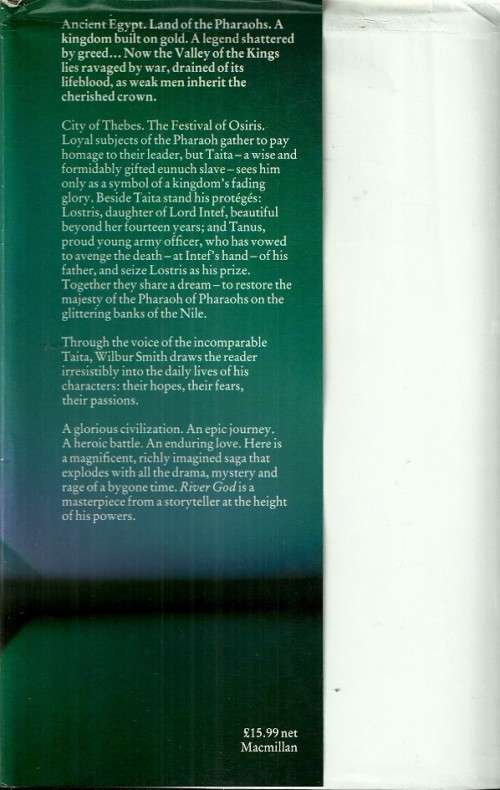 Ancient Egypt. Land of the Pharaohs. A kingdom built on gold. A legend shattered by greed... Now the Valley of the Kings lies ravaged by war, drained of its lifeblood, as weak men inherit the cherished crown.

City of Thebes. The Festival of Osiris. Loyal subjects of the Pharaoh gather to pay homage to their leader, but Taita – a wise and formidably gifted eunuch slave – sees him only as a symbol of a kingdom's fading glory. Beside Taita stand his protégés: Lostris, daughter of Lord Intef, beautiful beyond her fourteen years; and Tanus, proud young army officer, who has vowed to avenge the death – at Intef's hand – of his father, and seize Lostris as his prize. Together they share a dream – to restore the majesty of the Pharaoh of Pharaohs on the glittering banks of the Nile.

Through the voice of the incomparable Taita, Wilbur Smith draws the reader irresistibly into the daily lives of his characters: their hopes, their fears, their passions.

A glorious civilization. An epic journey. A heroic battle. An enduring love. Here is a magnificent, richly imagined saga that explodes with all the drama, mystery and rage of a bygone time. River God is a masterpiece from a storyteller at the height of his powers.

£15.99 net
Macmillan